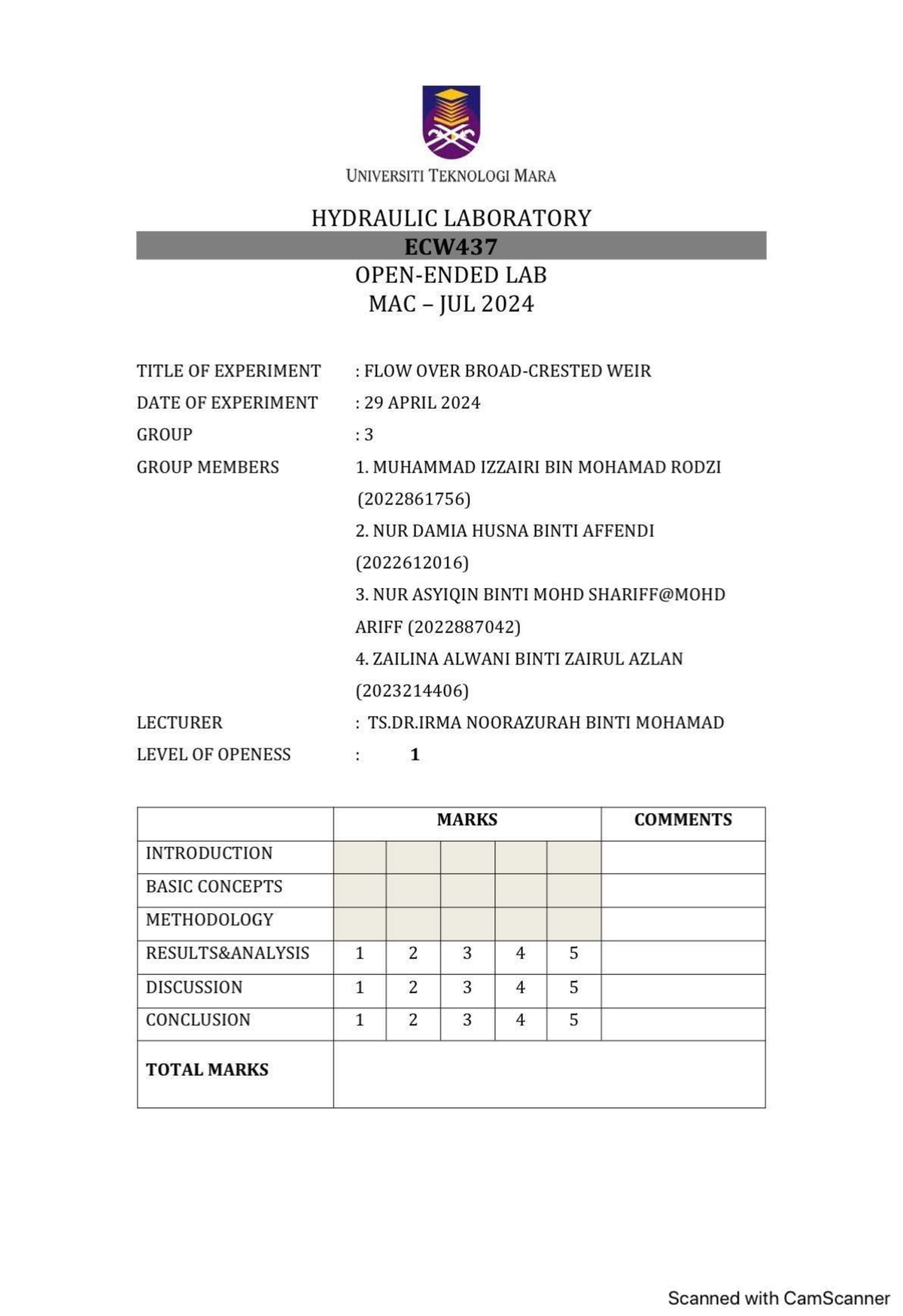 UNIVERSITI TEKNOLOGI MARA

HYDRAULIC LABORATORY
ECW437
OPEN-ENDED LAB
MAC – JUL 2024

TITLE OF EXPERIMENT : FLOW OVER BROAD-CRESTED WEIR
DATE OF EXPERIMENT : 29 APRIL 2024
GROUP : 3
GROUP MEMBERS 1. MUHAMMAD IZZAIRI BIN MOHAMAD RODZI (2022861756)
2. NUR DAMIA HUSNA BINTI AFFENDI (2022612016)
3. NUR ASYIQIN BINTI MOHD SHARIFF@MOHD ARIFF (2022887042)
4. ZAILINA ALWANI BINTI ZAIRUL AZLAN (2023214406)
LECTURER : TS.DR.IRMA NOORAZURAH BINTI MOHAMAD
LEVEL OF OPENESS : 1

| | MARKS | | | | | COMMENTS |
|---|---|---|---|---|---|---|
| INTRODUCTION | | | | | | |
| BASIC CONCEPTS | | | | | | |
| METHODOLOGY | | | | | | |
| RESULTS&ANALYSIS | 1 | 2 | 3 | 4 | 5 | |
| DISCUSSION | 1 | 2 | 3 | 4 | 5 | |
| CONCLUSION | 1 | 2 | 3 | 4 | 5 | |
| TOTAL MARKS | | | | | | |

Scanned with CamScanner